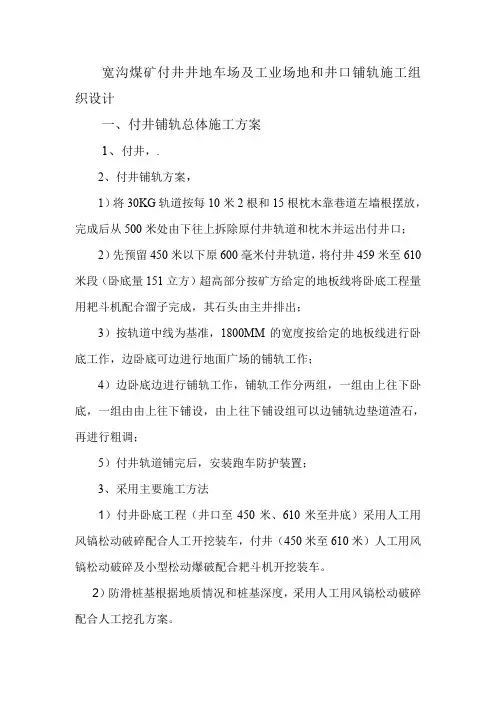 宽沟煤矿付井井地车场及工业场地和井口铺轨施工组织设计

一、付井铺轨总体施工方案

1、付井，.

2、付井铺轨方案，

1）将 30KG 轨道按每 10 米 2 根和 15 根枕木靠巷道左墙根摆放，完成后从 500 米处由下往上拆除原付井轨道和枕木并运出付井口；

2）先预留 450 米以下原 600 毫米付井轨道，将付井 459 米至 610 米段（卧底量 151 立方）超高部分按矿方给定的地板线将卧底工程量用耙斗机配合溜子完成，其石头由主井排出；

3）按轨道中线为基准，1800MM 的宽度按给定的地板线进行卧底工作，边卧底可边进行地面广场的铺轨工作；

4）边卧底边进行铺轨工作，铺轨工作分两组，一组由上往下卧底，一组由由上往下铺设，由上往下铺设组可以边铺轨边垫道渣石，再进行粗调；

5）付井轨道铺完后，安装跑车防护装置；

3、采用主要施工方法

1）付井卧底工程（井口至 450 米、610 米至井底）采用人工用风镐松动破碎配合人工开挖装车，付井（450 米至 610 米）人工用风镐松动破碎及小型松动爆破配合耙斗机开挖装车。

2）防滑桩基根据地质情况和桩基深度，采用人工用风镐松动破碎配合人工挖孔方案。